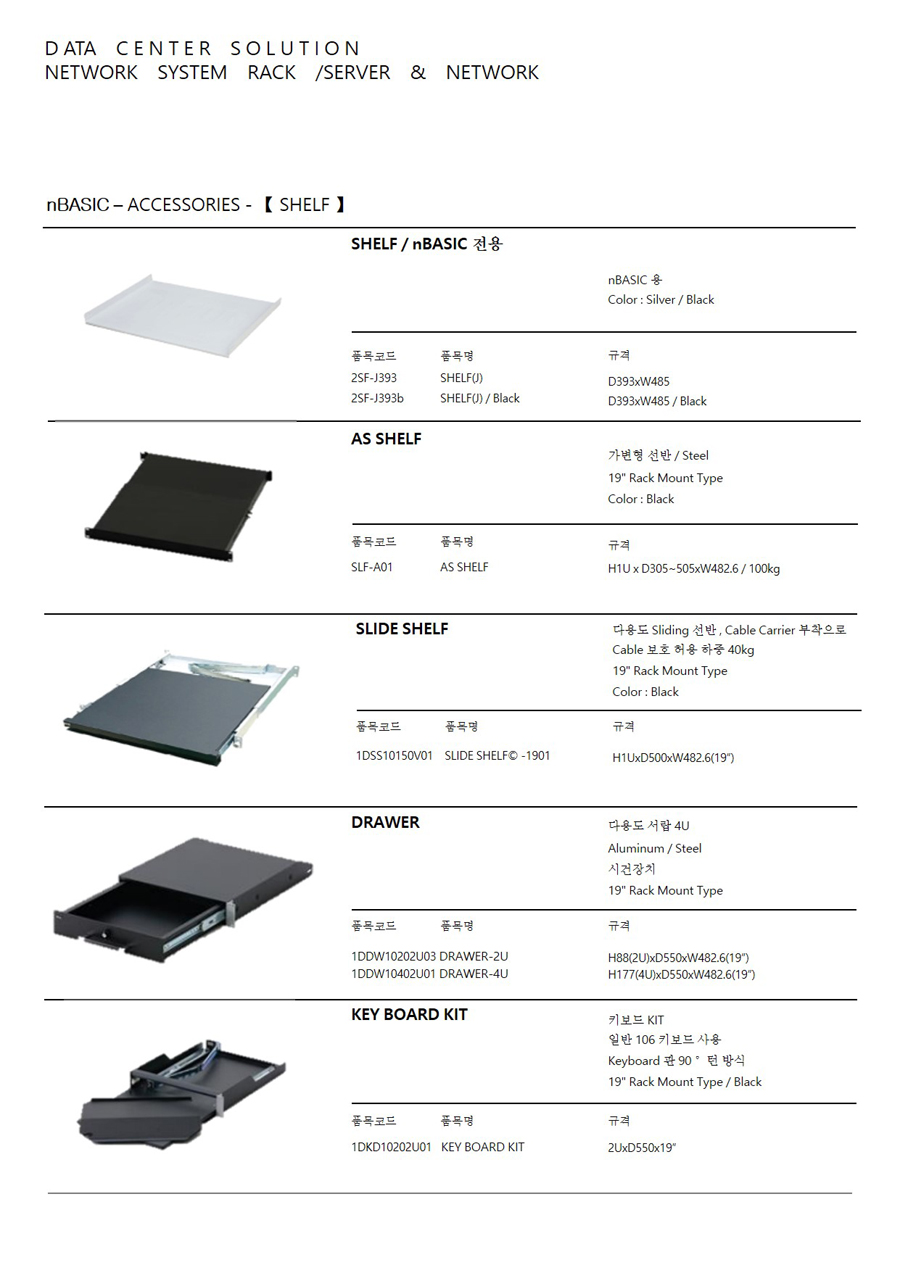 DATA CENTER SOLUTION
NETWORK SYSTEM RACK /SERVER & NETWORK

nBASIC – ACCESSORIES - 【 SHELF 】

SHELF / nBASIC 전용

nBASIC 용
Color : Silver / Black

| 품목코드 | 품목명 | 규격 |
|---|---|---|
| 2SF-J393 | SHELF(J) | D393xW485 |
| 2SF-J393b | SHELF(J) / Black | D393xW485 / Black |

AS SHELF

가변형 선반 / Steel
19" Rack Mount Type
Color : Black

| 품목코드 | 품목명 | 규격 |
|---|---|---|
| SLF-A01 | AS SHELF | H1U x D305~505xW482.6 / 100kg |

SLIDE SHELF

다용도 Sliding 선반 , Cable Carrier 부착으로 Cable 보호 허용 하중 40kg
19" Rack Mount Type
Color : Black

| 품목코드 | 품목명 | 규격 |
|---|---|---|
| 1DSS10150V01 | SLIDE SHELF© -1901 | H1UxD500xW482.6(19") |

DRAWER

다용도 서랍 4U
Aluminum / Steel
시건장치
19" Rack Mount Type

| 품목코드 | 품목명 | 규격 |
|---|---|---|
| 1DDW10202U03 | DRAWER-2U | H88(2U)xD550xW482.6(19") |
| 1DDW10402U01 | DRAWER-4U | H177(4U)xD550xW482.6(19") |

KEY BOARD KIT

키보드 KIT
일반 106 키보드 사용
Keyboard 판 90 ° 턴 방식
19" Rack Mount Type / Black

| 품목코드 | 품목명 | 규격 |
|---|---|---|
| 1DKD10202U01 | KEY BOARD KIT | 2UxD550x19" |